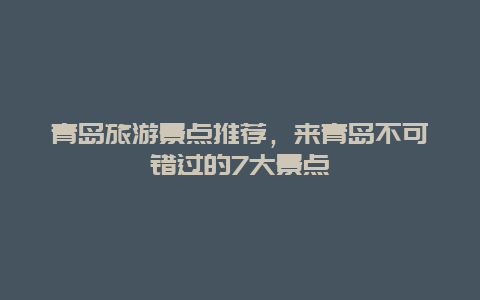 青岛旅游景点推荐，来青岛不可错过的7大景点